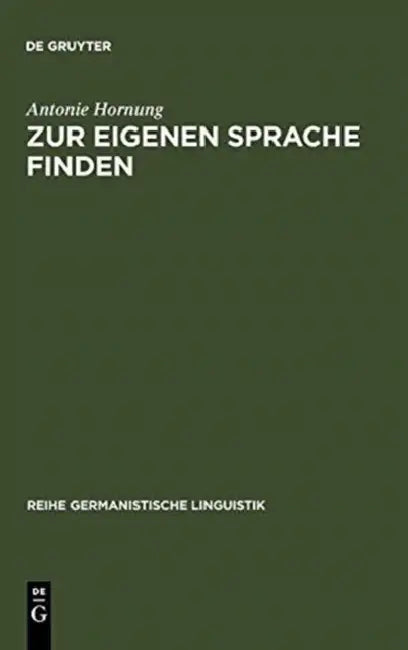 DE GRUYTER

Antonie Hornung

ZUR EIGENEN SPRACHE FINDEN

REIHE GERMANISTISCHE LINGUISTIK

DE G